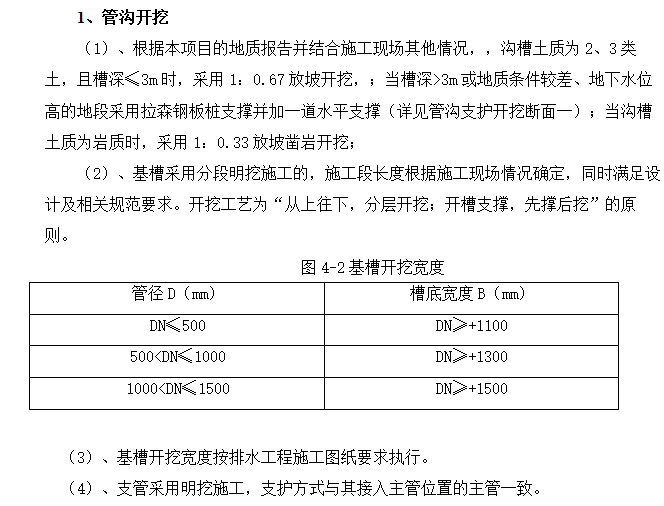 1、管沟开挖

（1）、根据本项目的地质报告并结合施工现场其他情况，，沟槽土质为 2、3 类土，且槽深≤3m 时，采用 1：0.67 放坡开挖，；当槽深>3m 或地质条件较差、地下水位高的地段采用拉森钢板桩支撑并加一道水平支撑（详见管沟支护开挖断面一）；当沟槽土质为岩质时，采用 1：0.33 放坡凿岩开挖；

（2）、基槽采用分段明挖施工的，施工段长度根据施工现场情况确定，同时满足设计及相关规范要求。开挖工艺为“从上往下，分层开挖；开槽支撑，先撑后挖”的原则。

图 4-2 基槽开挖宽度

| 管径 D（mm） | 槽底宽度 B（mm） |
|---|---|
| DN≤500 | DN≥+1100 |
| 500<DN≤1000 | DN≥+1300 |
| 1000<DN≤1500 | DN≥+1500 |

（3）、基槽开挖宽度按排水工程施工图纸要求执行。

（4）、支管采用明挖施工，支护方式与其接入主管位置的主管一致。